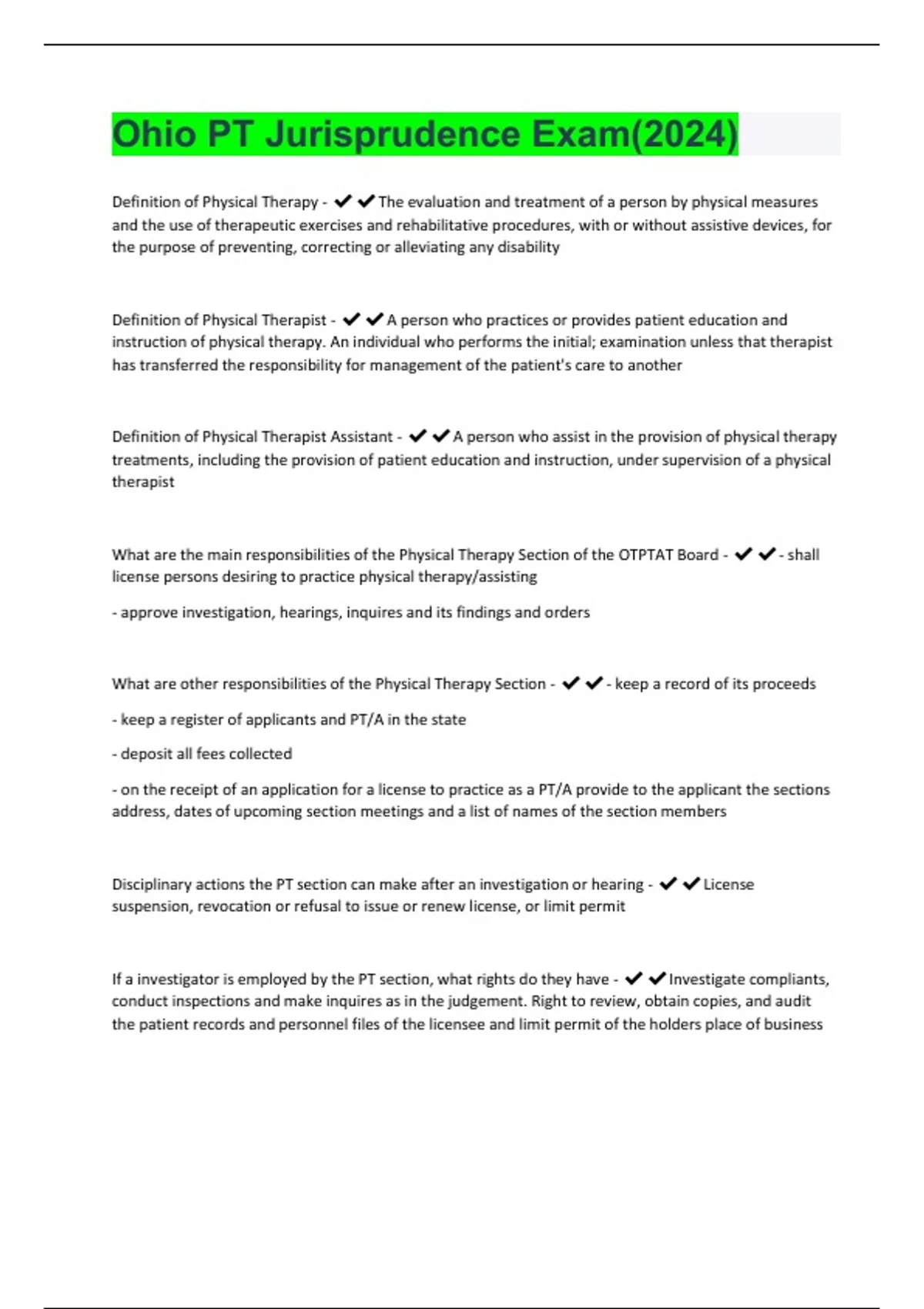 Ohio PT Jurisprudence Exam(2024)

Definition of Physical Therapy - ✔✔The evaluation and treatment of a person by physical measures and the use of therapeutic exercises and rehabilitative procedures, with or without assistive devices, for the purpose of preventing, correcting or alleviating any disability

Definition of Physical Therapist - ✔✔A person who practices or provides patient education and instruction of physical therapy. An individual who performs the initial; examination unless that therapist has transferred the responsibility for management of the patient's care to another

Definition of Physical Therapist Assistant - ✔✔A person who assist in the provision of physical therapy treatments, including the provision of patient education and instruction, under supervision of a physical therapist

What are the main responsibilities of the Physical Therapy Section of the OTPTAT Board - ✔✔- shall license persons desiring to practice physical therapy/assisting

- approve investigation, hearings, inquires and its findings and orders

What are other responsibilities of the Physical Therapy Section - ✔✔- keep a record of its proceeds

- keep a register of applicants and PT/A in the state

- deposit all fees collected

- on the receipt of an application for a license to practice as a PT/A provide to the applicant the sections address, dates of upcoming section meetings and a list of names of the section members

Disciplinary actions the PT section can make after an investigation or hearing - ✔✔License suspension, revocation or refusal to issue or renew license, or limit permit

If a investigator is employed by the PT section, what rights do they have - ✔✔Investigate compliants, conduct inspections and make inquires as in the judgement. Right to review, obtain copies, and audit the patient records and personnel files of the licensee and limit permit of the holders place of business